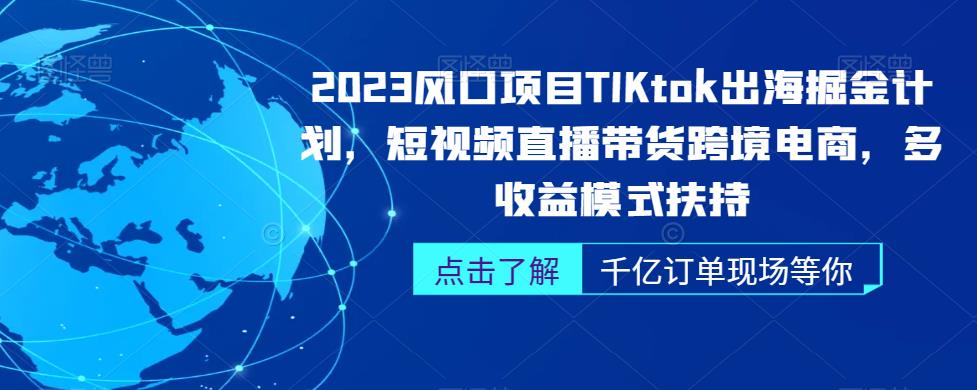 2023风口项目TIKtok出海掘金计划，短视频直播带货跨境电商，多收益模式扶持

点击了解

千亿订单现场等你